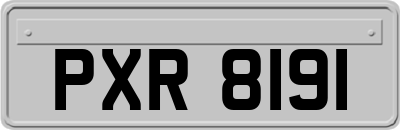 PXR 8191